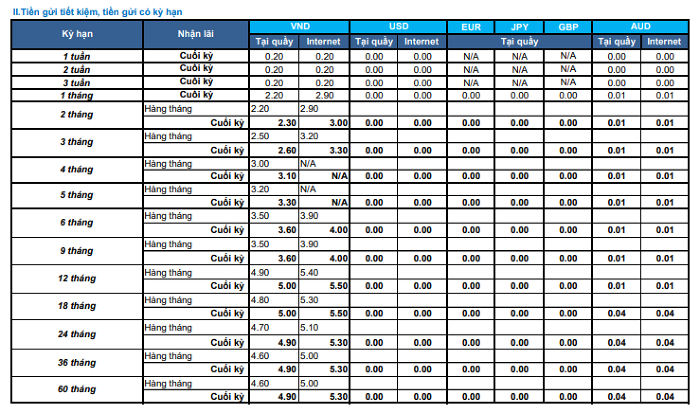 II.Tiền gửi tiết kiệm, tiền gửi có kỳ hạn

| Kỳ hạn | Nhận lãi | VND Tại quầy | VND Internet | USD Tại quầy | USD Internet | EUR Tại quầy | JPY Tại quầy | GBP Tại quầy | AUD Tại quầy | AUD Internet |
|---|---|---|---|---|---|---|---|---|---|---|
| 1 tuần | Cuối kỳ | 0.20 | 0.20 | 0.00 | 0.00 | N/A | N/A | N/A | 0.00 | 0.00 |
| 2 tuần | Cuối kỳ | 0.20 | 0.20 | 0.00 | 0.00 | N/A | N/A | N/A | 0.00 | 0.00 |
| 3 tuần | Cuối kỳ | 0.20 | 0.20 | 0.00 | 0.00 | N/A | N/A | N/A | 0.00 | 0.00 |
| 1 tháng | Cuối kỳ | 2.20 | 2.90 | 0.00 | 0.00 | 0.00 | 0.00 | 0.00 | 0.01 | 0.01 |
| 2 tháng | Hàng tháng | 2.20 | 2.90 | | | | | | | |
| | Cuối kỳ | 2.30 | 3.00 | 0.00 | 0.00 | 0.00 | 0.00 | 0.00 | 0.01 | 0.01 |
| 3 tháng | Hàng tháng | 2.50 | 3.20 | | | | | | | |
| | Cuối kỳ | 2.60 | 3.30 | 0.00 | 0.00 | 0.00 | 0.00 | 0.00 | 0.01 | 0.01 |
| 4 tháng | Hàng tháng | 3.00 | N/A | | | | | | | |
| | Cuối kỳ | 3.10 | N/A | 0.00 | 0.00 | 0.00 | 0.00 | 0.00 | 0.01 | 0.01 |
| 5 tháng | Hàng tháng | 3.20 | N/A | | | | | | | |
| | Cuối kỳ | 3.30 | N/A | 0.00 | 0.00 | 0.00 | 0.00 | 0.00 | 0.01 | 0.01 |
| 6 tháng | Hàng tháng | 3.50 | 3.90 | | | | | | | |
| | Cuối kỳ | 3.60 | 4.00 | 0.00 | 0.00 | 0.00 | 0.00 | 0.00 | 0.01 | 0.01 |
| 9 tháng | Hàng tháng | 3.50 | 3.90 | | | | | | | |
| | Cuối kỳ | 3.60 | 4.00 | 0.00 | 0.00 | 0.00 | 0.00 | 0.00 | 0.01 | 0.01 |
| 12 tháng | Hàng tháng | 4.90 | 5.40 | | | | | | | |
| | Cuối kỳ | 5.00 | 5.50 | 0.00 | 0.00 | 0.00 | 0.00 | 0.00 | 0.01 | 0.01 |
| 18 tháng | Hàng tháng | 4.80 | 5.30 | | | | | | | |
| | Cuối kỳ | 5.00 | 5.50 | 0.00 | 0.00 | 0.00 | 0.00 | 0.00 | 0.04 | 0.04 |
| 24 tháng | Hàng tháng | 4.70 | 5.10 | | | | | | | |
| | Cuối kỳ | 4.90 | 5.30 | 0.00 | 0.00 | 0.00 | 0.00 | 0.00 | 0.04 | 0.04 |
| 36 tháng | Hàng tháng | 4.60 | 5.00 | | | | | | | |
| | Cuối kỳ | 4.90 | 5.30 | 0.00 | 0.00 | 0.00 | 0.00 | 0.00 | 0.04 | 0.04 |
| 60 tháng | Hàng tháng | 4.60 | 5.00 | | | | | | | |
| | Cuối kỳ | 4.90 | 5.30 | 0.00 | 0.00 | 0.00 | 0.00 | 0.00 | 0.04 | 0.04 |